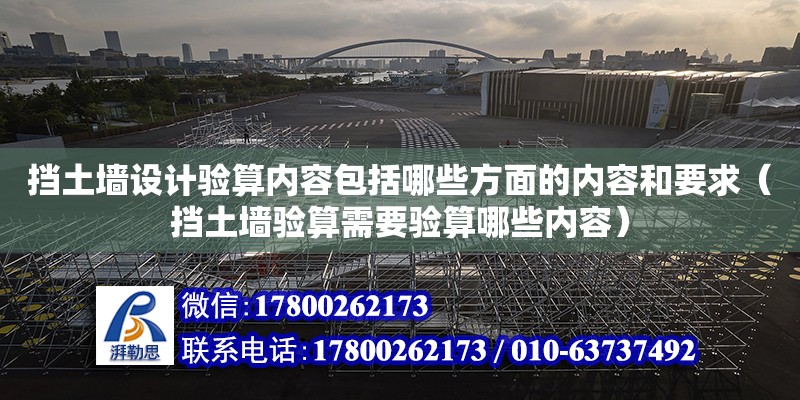 挡土墙设计验算内容包括哪些方面的内容和要求（挡土墙验算需要验算哪些内容）

湃勒思

微信：17800262173
联系电话：17800262173 / 010-63737492